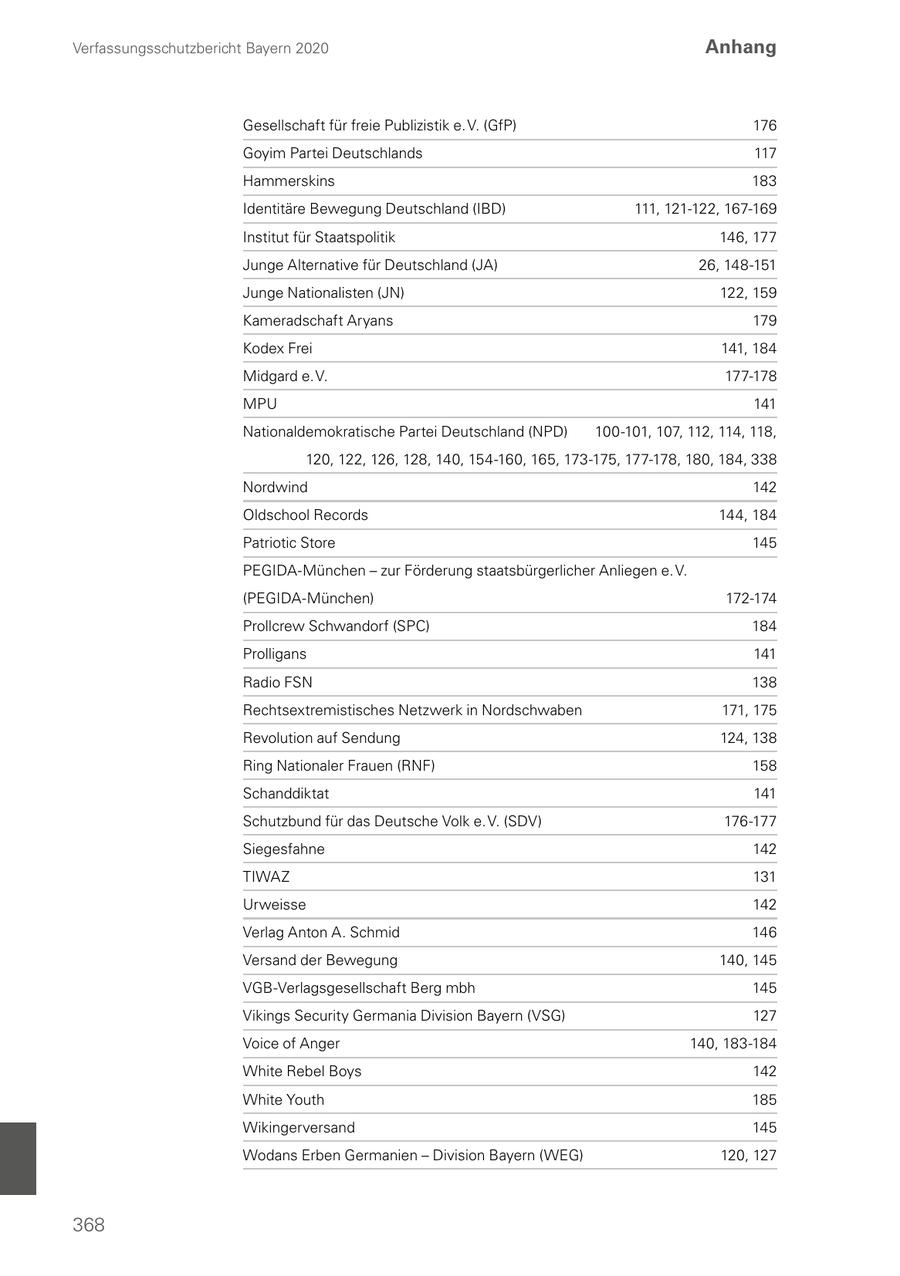 Verfassungsschutzbericht Bayern 2020

Anhang

| | |
|---|---|
| Gesellschaft für freie Publizistik e.V. (GfP) | 176 |
| Goyim Partei Deutschlands | 117 |
| Hammerskins | 183 |
| Identitäre Bewegung Deutschland (IBD) | 111, 121-122, 167-169 |
| Institut für Staatspolitik | 146, 177 |
| Junge Alternative für Deutschland (JA) | 26, 148-151 |
| Junge Nationalisten (JN) | 122, 159 |
| Kameradschaft Aryans | 179 |
| Kodex Frei | 141, 184 |
| Midgard e.V. | 177-178 |
| MPU | 141 |
| Nationaldemokratische Partei Deutschland (NPD) | 100-101, 107, 112, 114, 118, 120, 122, 126, 128, 140, 154-160, 165, 173-175, 177-178, 180, 184, 338 |
| Nordwind | 142 |
| Oldschool Records | 144, 184 |
| Patriotic Store | 145 |
| PEGIDA-München – zur Förderung staatsbürgerlicher Anliegen e.V. (PEGIDA-München) | 172-174 |
| Prollcrew Schwandorf (SPC) | 184 |
| Prolligans | 141 |
| Radio FSN | 138 |
| Rechtsextremistisches Netzwerk in Nordschwaben | 171, 175 |
| Revolution auf Sendung | 124, 138 |
| Ring Nationaler Frauen (RNF) | 158 |
| Schanddiktat | 141 |
| Schutzbund für das Deutsche Volk e.V. (SDV) | 176-177 |
| Siegesfahne | 142 |
| TIWAZ | 131 |
| Urweisse | 142 |
| Verlag Anton A. Schmid | 146 |
| Versand der Bewegung | 140, 145 |
| VGB-Verlagsgesellschaft Berg mbh | 145 |
| Vikings Security Germania Division Bayern (VSG) | 127 |
| Voice of Anger | 140, 183-184 |
| White Rebel Boys | 142 |
| White Youth | 185 |
| Wikingerversand | 145 |
| Wodans Erben Germanien – Division Bayern (WEG) | 120, 127 |

368